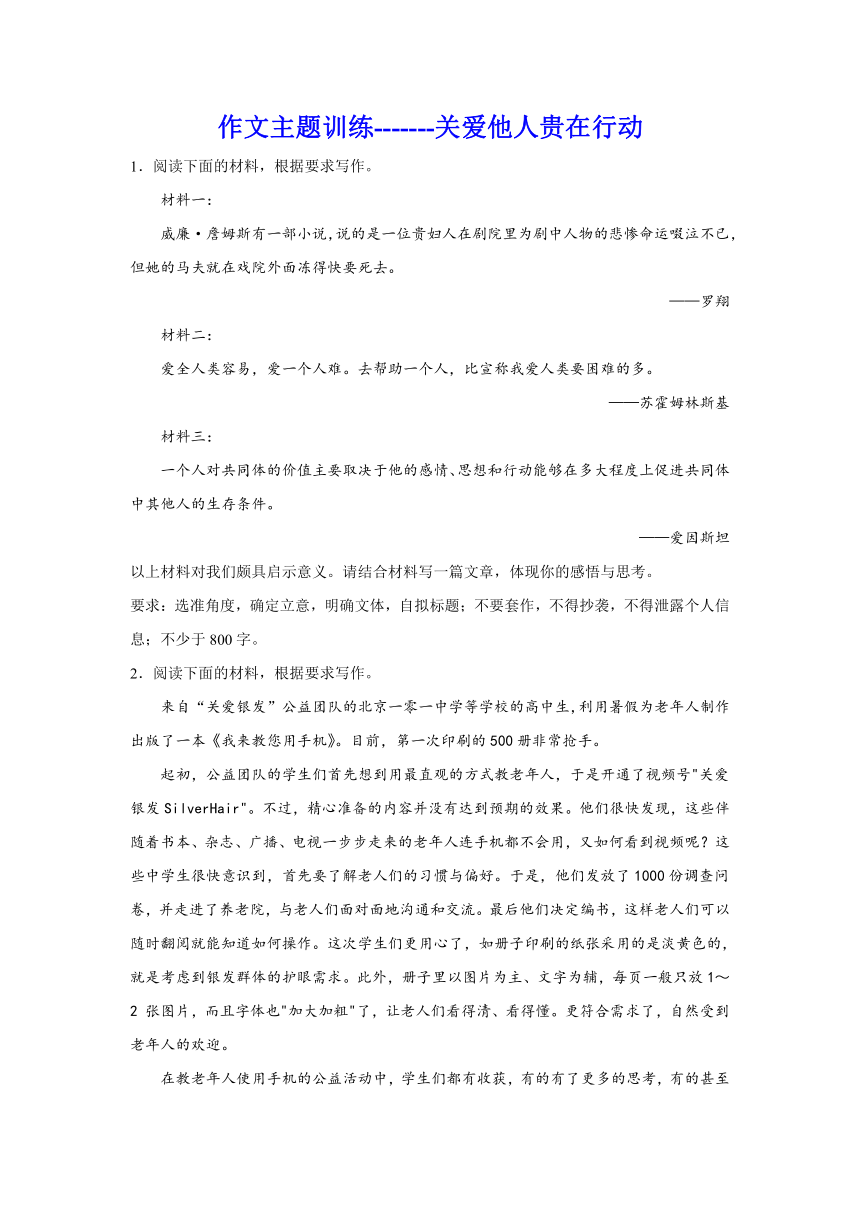 作文主题训练-------关爱他人贵在行动

1．阅读下面的材料，根据要求写作。

材料一：

威廉·詹姆斯有一部小说，说的是一位贵妇人在剧院里为剧中人物的悲惨命运啜泣不已，但她的马夫就在戏院外面冻得快要死去。

——罗翔

材料二：

爱全人类容易，爱一个人难。去帮助一个人，比宣称我爱人类要困难的多。

——苏霍姆林斯基

材料三：

一个人对共同体的价值主要取决于他的感情、思想和行动能够在多大程度上促进共同体中其他人的生存条件。

——爱因斯坦

以上材料对我们颇具启示意义。请结合材料写一篇文章，体现你的感悟与思考。

要求：选准角度，确定立意，明确文体，自拟标题；不要套作，不得抄袭，不得泄露个人信息；不少于800字。

2．阅读下面的材料，根据要求写作。

来自“关爱银发”公益团队的北京一零一中学等学校的高中生，利用暑假为老年人制作出版了一本《我来教您用手机》。目前，第一次印刷的500册非常抢手。

起初，公益团队的学生们首先想到用最直观的方式教老年人，于是开通了视频号"关爱银发SilverHair"。不过，精心准备的内容并没有达到预期的效果。他们很快发现，这些伴随着书本、杂志、广播、电视一步步走来的老年人连手机都不会用，又如何看到视频呢？这些中学生很快意识到，首先要了解老人们的习惯与偏好。于是，他们发放了1000份调查问卷，并走进了养老院，与老人们面对面地沟通和交流。最后他们决定编书，这样老人们可以随时翻阅就能知道如何操作。这次学生们更用心了，如册子印刷的纸张采用的是淡黄色的，就是考虑到银发群体的护眼需求。此外，册子里以图片为主、文字为辅，每页一般只放1～2张图片，而且字体也"加大加粗"了，让老人们看得清、看得懂。更符合需求了，自然受到老年人的欢迎。

在教老年人使用手机的公益活动中，学生们都有收获，有的有了更多的思考，有的甚至